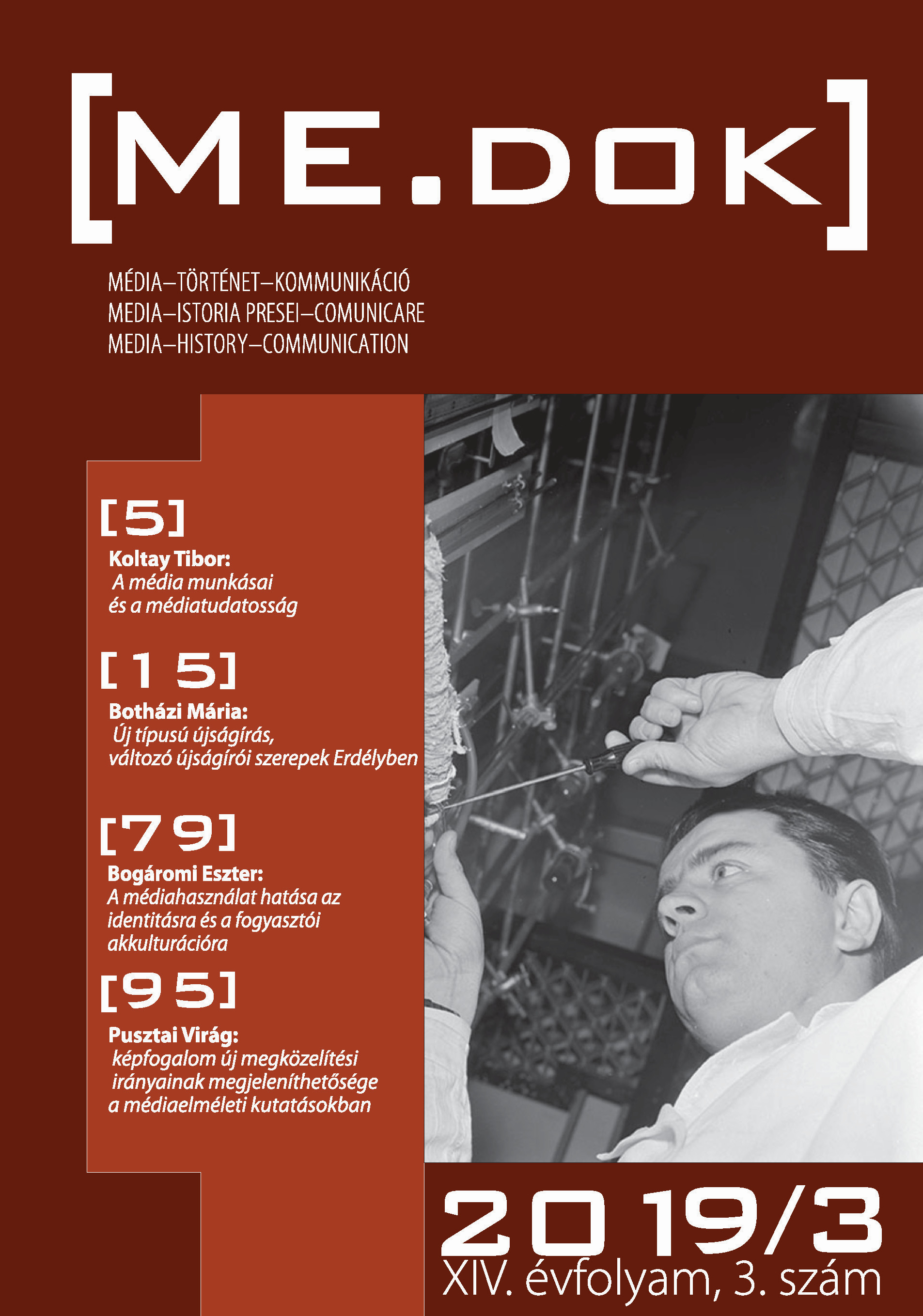 [ME.DOK]

MÉDIA–TÖRTÉNET–KOMMUNIKÁCIÓ
MEDIA–ISTORIA PRESEI–COMUNICARE
MEDIA–HISTORY–COMMUNICATION

[5]
Koltay Tibor:
A média munkásai és a médiatudatosság

[15]
Botházi Mária:
Új típusú újságírás, változó újságírói szerepek Erdélyben

[79]
Bogáromi Eszter:
A médiahasználat hatása az identitásra és a fogyasztói akkulturációra

[95]
Pusztai Virág:
képfogalom új megközelítési irányainak megjeleníthetősége a médiaelméleti kutatásokban

2019/3
XIV. évfolyam, 3. szám